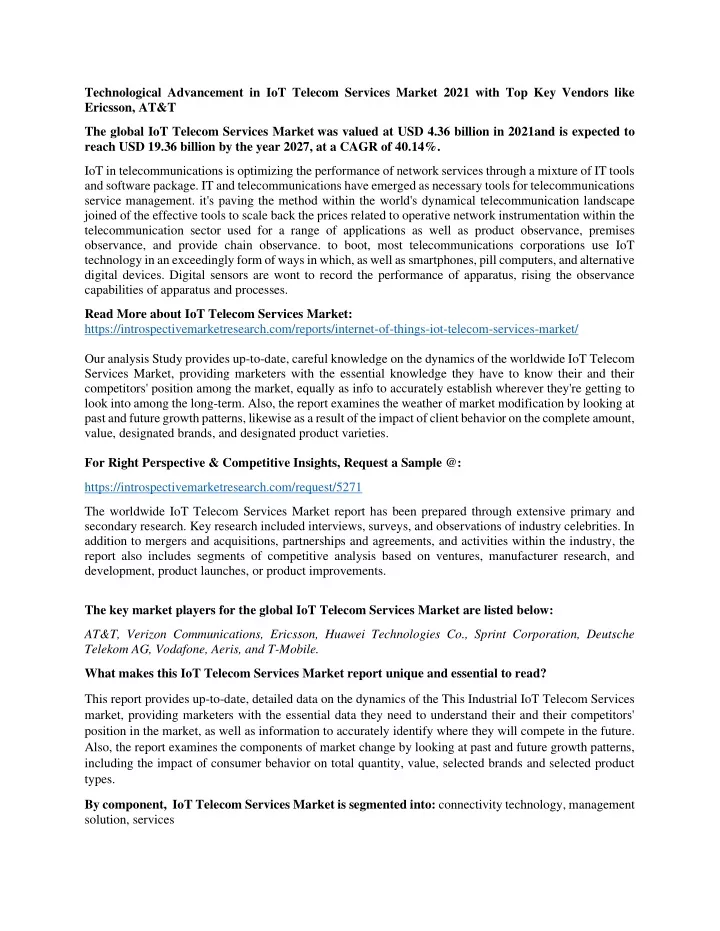 Technological Advancement in IoT Telecom Services Market 2021 with Top Key Vendors like Ericsson, AT&T

The global IoT Telecom Services Market was valued at USD 4.36 billion in 2021and is expected to reach USD 19.36 billion by the year 2027, at a CAGR of 40.14%.

IoT in telecommunications is optimizing the performance of network services through a mixture of IT tools and software package. IT and telecommunications have emerged as necessary tools for telecommunications service management. it's paving the method within the world's dynamical telecommunication landscape joined of the effective tools to scale back the prices related to operative network instrumentation within the telecommunication sector used for a range of applications as well as product observance, premises observance, and provide chain observance. to boot, most telecommunications corporations use IoT technology in an exceedingly form of ways in which, as well as smartphones, pill computers, and alternative digital devices. Digital sensors are wont to record the performance of apparatus, rising the observance capabilities of apparatus and processes.

Read More about IoT Telecom Services Market:
https://introspectivemarketresearch.com/reports/internet-of-things-iot-telecom-services-market/

Our analysis Study provides up-to-date, careful knowledge on the dynamics of the worldwide IoT Telecom Services Market, providing marketers with the essential knowledge they have to know their and their competitors' position among the market, equally as info to accurately establish wherever they're getting to look into among the long-term. Also, the report examines the weather of market modification by looking at past and future growth patterns, likewise as a result of the impact of client behavior on the complete amount, value, designated brands, and designated product varieties.

For Right Perspective & Competitive Insights, Request a Sample @:

https://introspectivemarketresearch.com/request/5271

The worldwide IoT Telecom Services Market report has been prepared through extensive primary and secondary research. Key research included interviews, surveys, and observations of industry celebrities. In addition to mergers and acquisitions, partnerships and agreements, and activities within the industry, the report also includes segments of competitive analysis based on ventures, manufacturer research, and development, product launches, or product improvements.

The key market players for the global IoT Telecom Services Market are listed below:

AT&T, Verizon Communications, Ericsson, Huawei Technologies Co., Sprint Corporation, Deutsche Telekom AG, Vodafone, Aeris, and T-Mobile.

What makes this IoT Telecom Services Market report unique and essential to read?

This report provides up-to-date, detailed data on the dynamics of the This Industrial IoT Telecom Services market, providing marketers with the essential data they need to understand their and their competitors' position in the market, as well as information to accurately identify where they will compete in the future. Also, the report examines the components of market change by looking at past and future growth patterns, including the impact of consumer behavior on total quantity, value, selected brands and selected product types.

By component, IoT Telecom Services Market is segmented into: connectivity technology, management solution, services